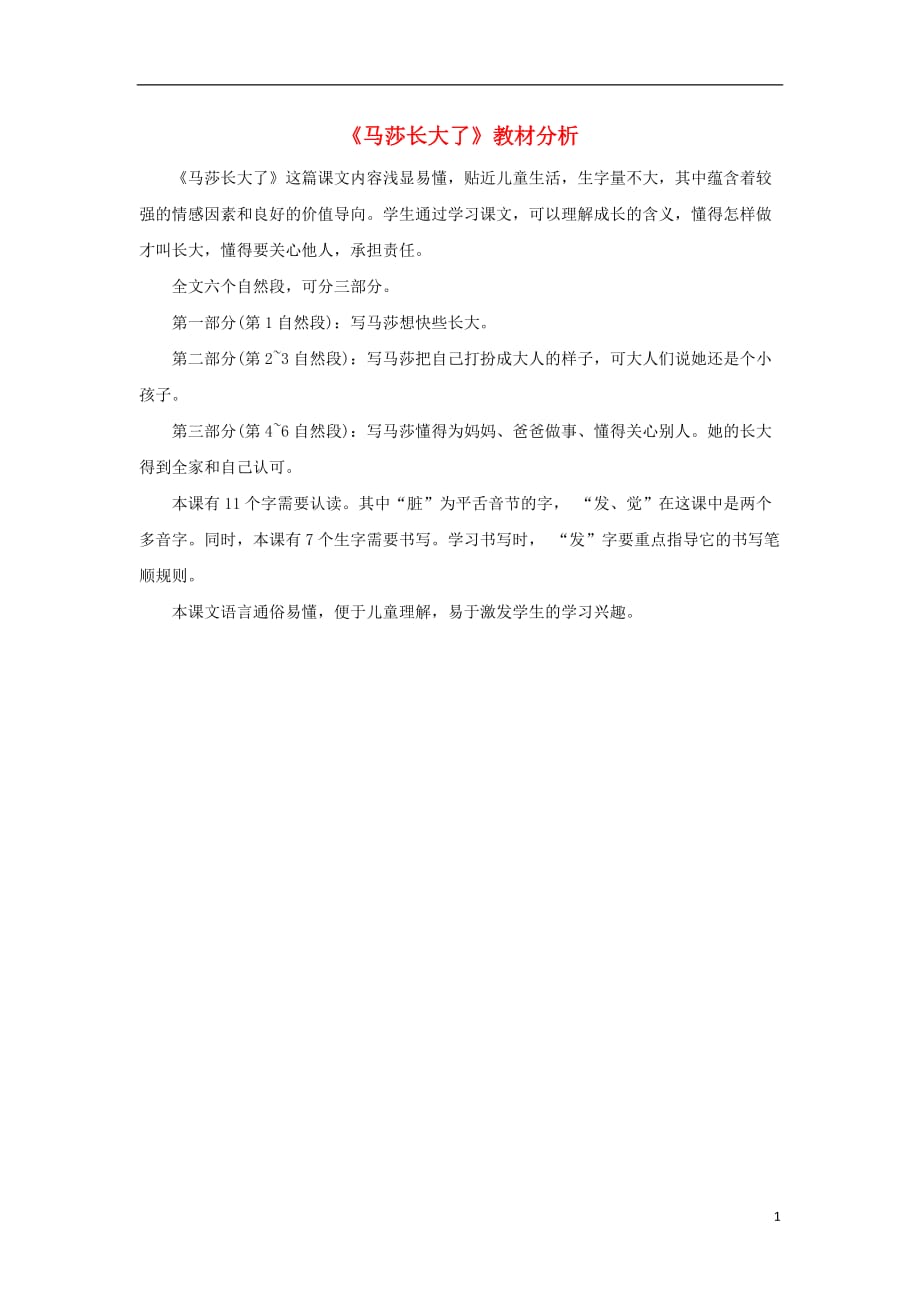 《马莎长大了》教材分析

《马莎长大了》这篇课文内容浅显易懂，贴近儿童生活，生字量不大，其中蕴含着较强的情感因素和良好的价值导向。学生通过学习课文，可以理解成长的含义，懂得怎样做才叫长大，懂得要关心他人，承担责任。

全文六个自然段，可分三部分。

第一部分(第 1 自然段)：写马莎想快些长大。

第二部分(第 2~3 自然段)：写马莎把自己打扮成大人的样子，可大人们说她还是个小孩子。

第三部分(第 4~6 自然段)：写马莎懂得为妈妈、爸爸做事、懂得关心别人。她的长大得到全家和自己认可。

本课有 11 个字需要认读。其中“脏”为平舌音节的字，“发、觉”在这课中是两个多音字。同时，本课有 7 个生字需要书写。学习书写时，“发”字要重点指导它的书写笔顺规则。

本课文语言通俗易懂，便于儿童理解，易于激发学生的学习兴趣。

1